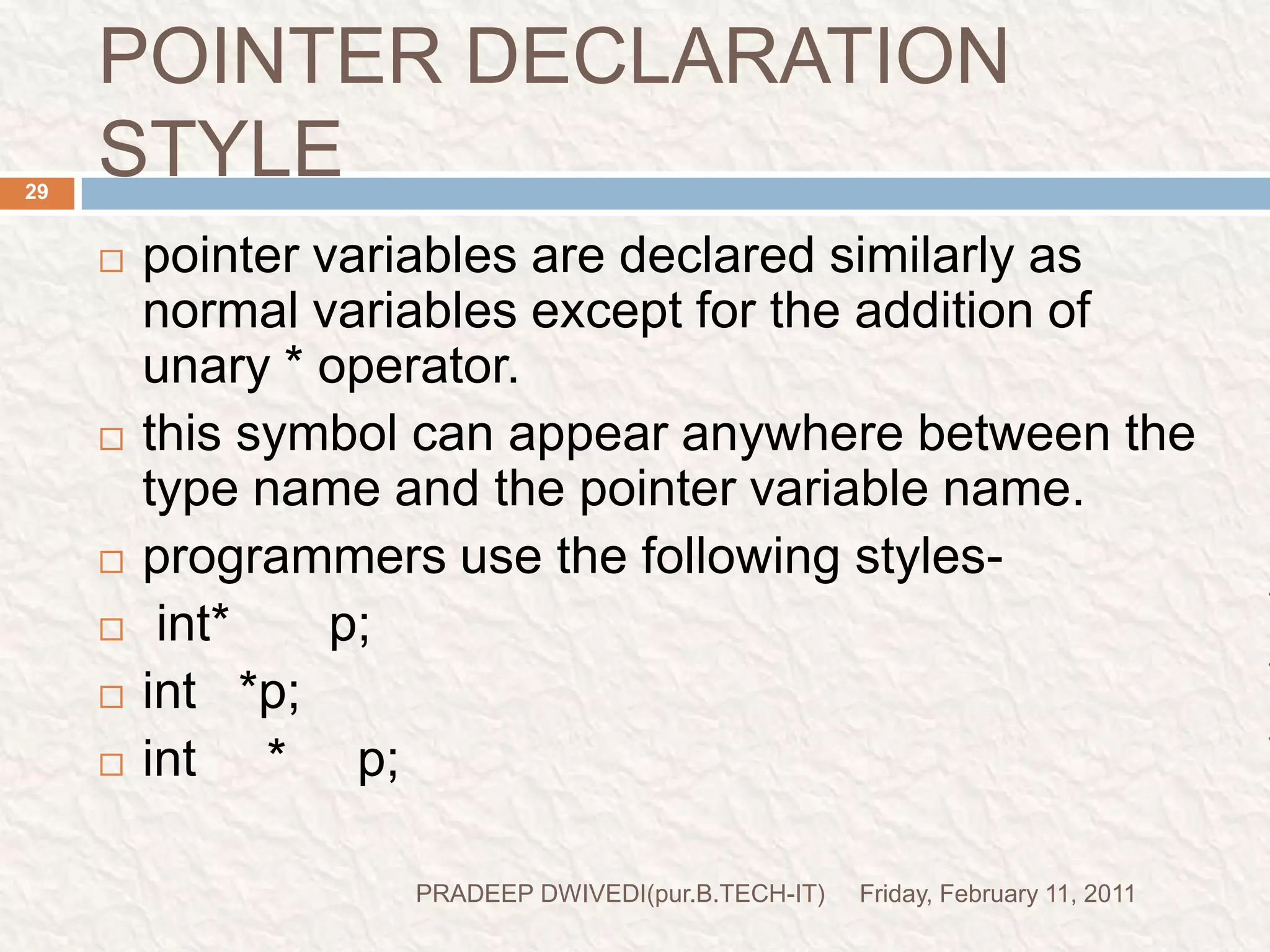 POINTER DECLARATION STYLE

29

□ pointer variables are declared similarly as normal variables except for the addition of unary * operator.

□ this symbol can appear anywhere between the type name and the pointer variable name.

□ programmers use the following styles-

□ int*   p;

□ int *p;

□ int  *  p;

PRADEEP DWIVEDI(pur.B.TECH-IT)   Friday, February 11, 2011